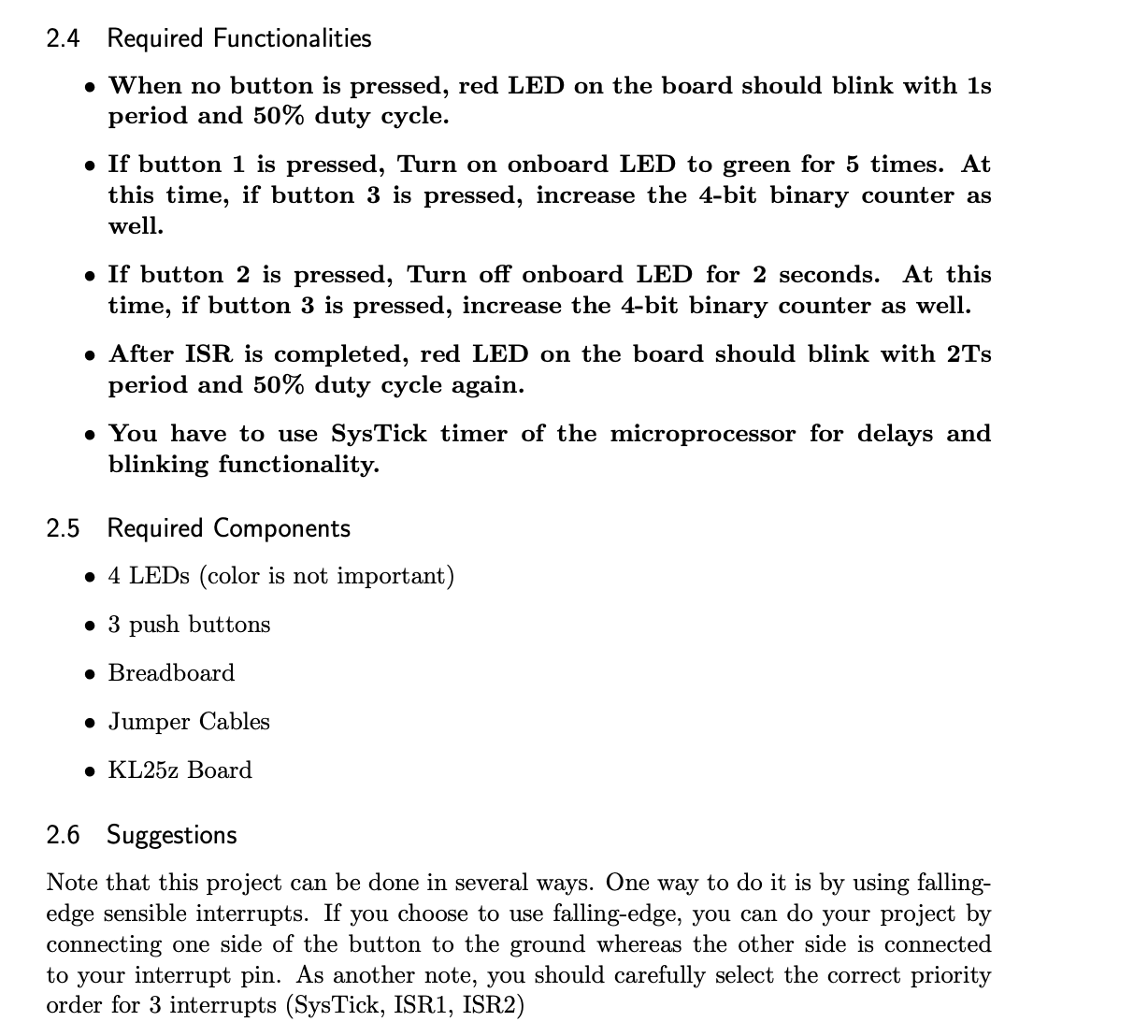 2.4 Required Functionalities

• When no button is pressed, red LED on the board should blink with 1s period and 50% duty cycle.

• If button 1 is pressed, Turn on onboard LED to green for 5 times. At this time, if button 3 is pressed, increase the 4-bit binary counter as well.

• If button 2 is pressed, Turn off onboard LED for 2 seconds. At this time, if button 3 is pressed, increase the 4-bit binary counter as well.

• After ISR is completed, red LED on the board should blink with 2Ts period and 50% duty cycle again.

• You have to use SysTick timer of the microprocessor for delays and blinking functionality.

2.5 Required Components

• 4 LEDs (color is not important)

• 3 push buttons

• Breadboard

• Jumper Cables

• KL25z Board

2.6 Suggestions

Note that this project can be done in several ways. One way to do it is by using falling-edge sensible interrupts. If you choose to use falling-edge, you can do your project by connecting one side of the button to the ground whereas the other side is connected to your interrupt pin. As another note, you should carefully select the correct priority order for 3 interrupts (SysTick, ISR1, ISR2)